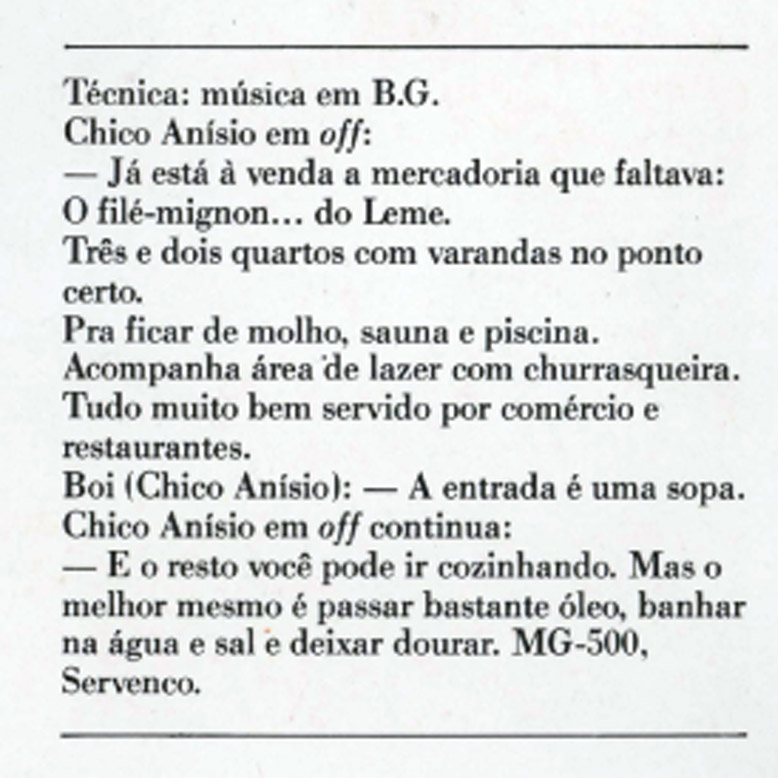 Técnica: música em B.G.
Chico Anísio em off:
— Já está à venda a mercadoria que faltava:
O filé-mignon… do Leme.
Três e dois quartos com varandas no ponto certo.
Pra ficar de molho, sauna e piscina.
Acompanha área de lazer com churrasqueira.
Tudo muito bem servido por comércio e restaurantes.
Boi (Chico Anísio): — A entrada é uma sopa.
Chico Anísio em off continua:
— E o resto você pode ir cozinhando. Mas o melhor mesmo é passar bastante óleo, banhar na água e sal e deixar dourar. MG-500, Servenco.